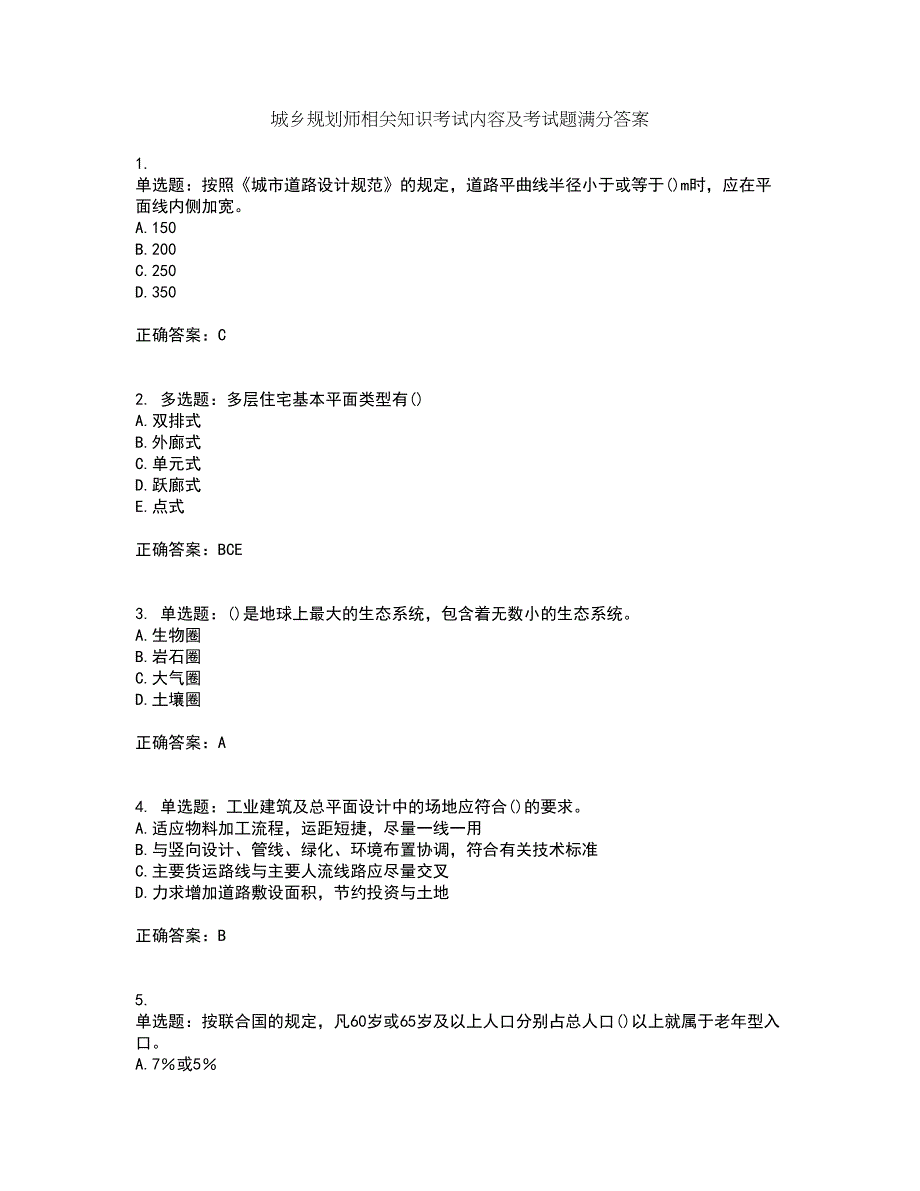 城乡规划师相关知识考试内容及考试题满分答案

1.
单选题：按照《城市道路设计规范》的规定，道路平曲线半径小于或等于()m时，应在平面线内侧加宽。
A.150
B.200
C.250
D.350

正确答案：C

2. 多选题：多层住宅基本平面类型有()
A.双排式
B.外廊式
C.单元式
D.跃廊式
E.点式

正确答案：BCE

3. 单选题：()是地球上最大的生态系统，包含着无数小的生态系统。
A.生物圈
B.岩石圈
C.大气圈
D.土壤圈

正确答案：A

4. 单选题：工业建筑及总平面设计中的场地应符合()的要求。
A.适应物料加工流程，运距短捷，尽量一线一用
B.与竖向设计、管线、绿化、环境布置协调，符合有关技术标准
C.主要货运路线与主要人流线路应尽量交叉
D.力求增加道路敷设面积，节约投资与土地

正确答案：B

5.
单选题：按联合国的规定，凡60岁或65岁及以上人口分别占总人口()以上就属于老年型入口。
A.7%或5%